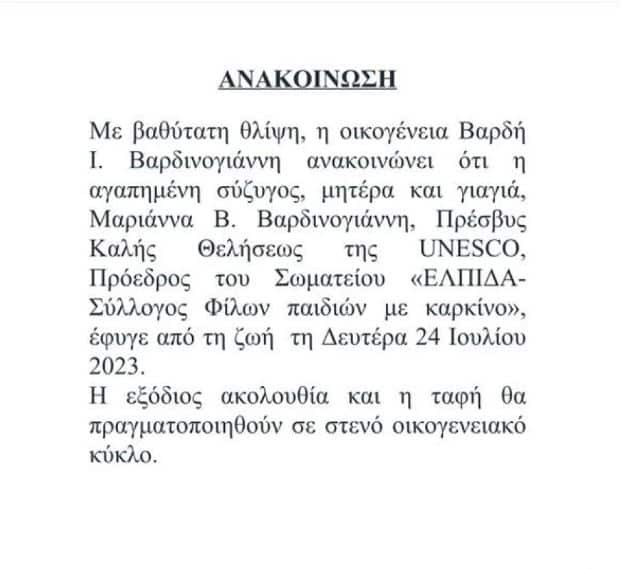 ΑΝΑΚΟΙΝΩΣΗ

Με βαθύτατη θλίψη, η οικογένεια Βαρδή Ι. Βαρδινογιάννη ανακοινώνει ότι η αγαπημένη σύζυγος, μητέρα και γιαγιά, Μαριάννα Β. Βαρδινογιάννη, Πρέσβυς Καλής Θελήσεως της UNESCO, Πρόεδρος του Σωματείου «ΕΛΠΙΔΑ-Σύλλογος Φίλων παιδιών με καρκίνο», έφυγε από τη ζωή τη Δευτέρα 24 Ιουλίου 2023.
Η εξόδιος ακολουθία και η ταφή θα πραγματοποιηθούν σε στενό οικογενειακό κύκλο.